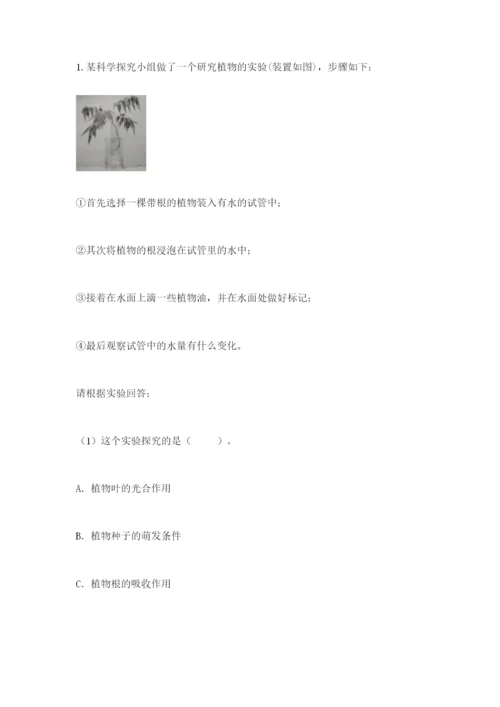 1. 某科学探究小组做了一个研究植物的实验(装置如图)，步骤如下：

①首先选择一棵带根的植物装入有水的试管中；

②其次将植物的根浸泡在试管里的水中；

③接着在水面上滴一些植物油，并在水面处做好标记；

④最后观察试管中的水量有什么变化。

请根据实验回答：

（1）这个实验探究的是（　　）。

A. 植物叶的光合作用

B. 植物种子的萌发条件

C. 植物根的吸收作用